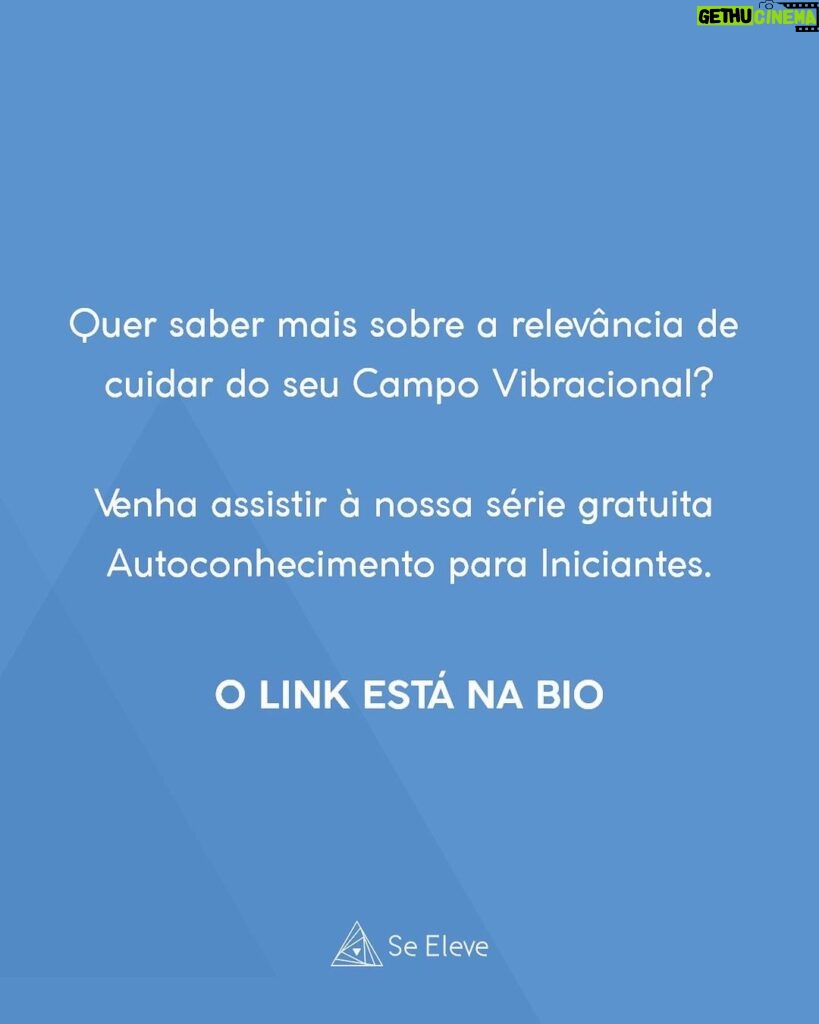 GETHU CINEMA

Quer saber mais sobre a relevância de cuidar do seu Campo Vibracional?

Venha assistir à nossa série gratuita Autoconhecimento para Iniciantes.

O LINK ESTÁ NA BIO

Se Eleve